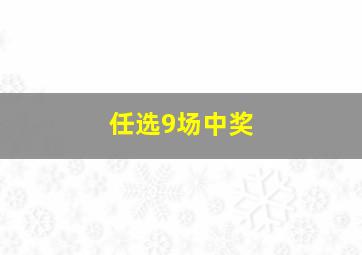 任选9场中奖